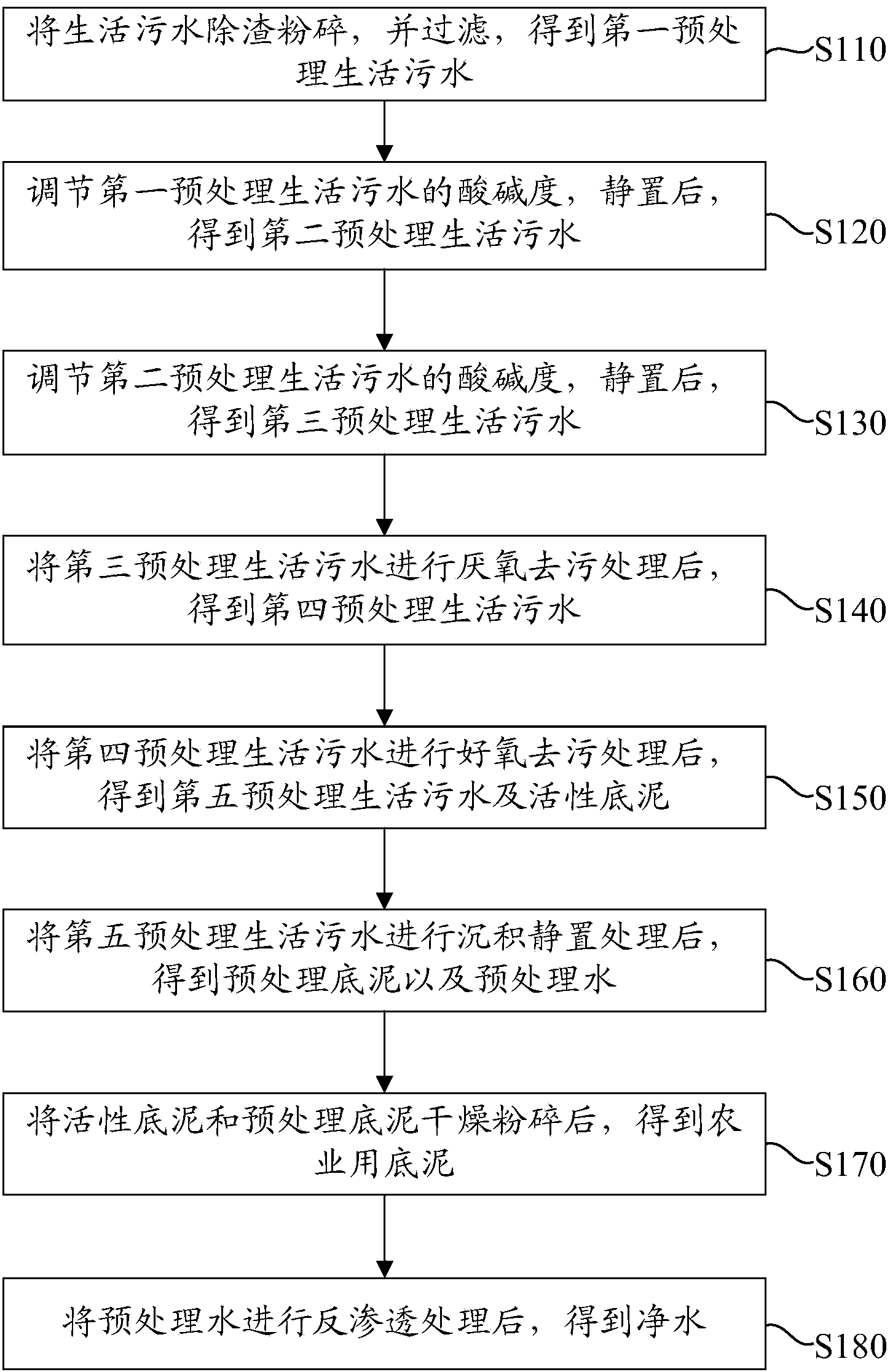 将生活污水除渣粉碎，并过滤，得到第一预处理生活污水

S110

调节第一预处理生活污水的酸碱度，静置后，得到第二预处理生活污水

S120

调节第二预处理生活污水的酸碱度，静置后，得到第三预处理生活污水

S130

将第三预处理生活污水进行厌氧去污处理后，得到第四预处理生活污水

S140

将第四预处理生活污水进行好氧去污处理后，得到第五预处理生活污水及活性底泥

S150

将第五预处理生活污水进行沉积静置处理后，得到预处理底泥以及预处理水

S160

将活性底泥和预处理底泥干燥粉碎后，得到农业用底泥

S170

将预处理水进行反渗透处理后，得到净水

S180